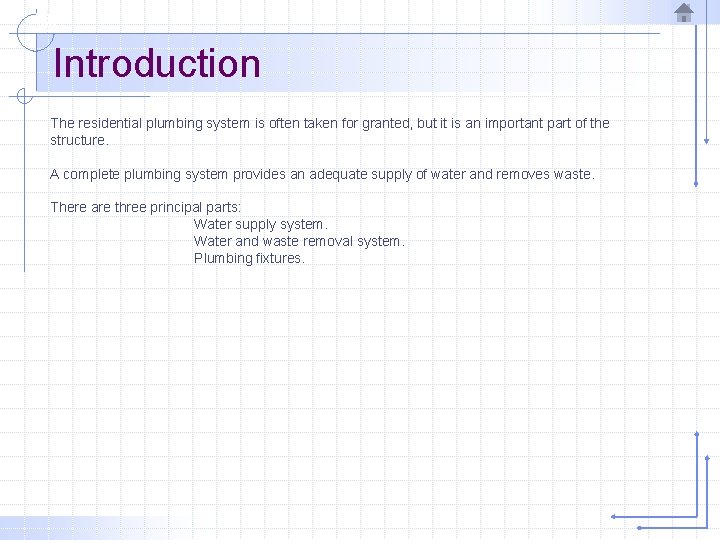 Introduction

The residential plumbing system is often taken for granted, but it is an important part of the structure.

A complete plumbing system provides an adequate supply of water and removes waste.

There are three principal parts:
Water supply system.
Water and waste removal system.
Plumbing fixtures.